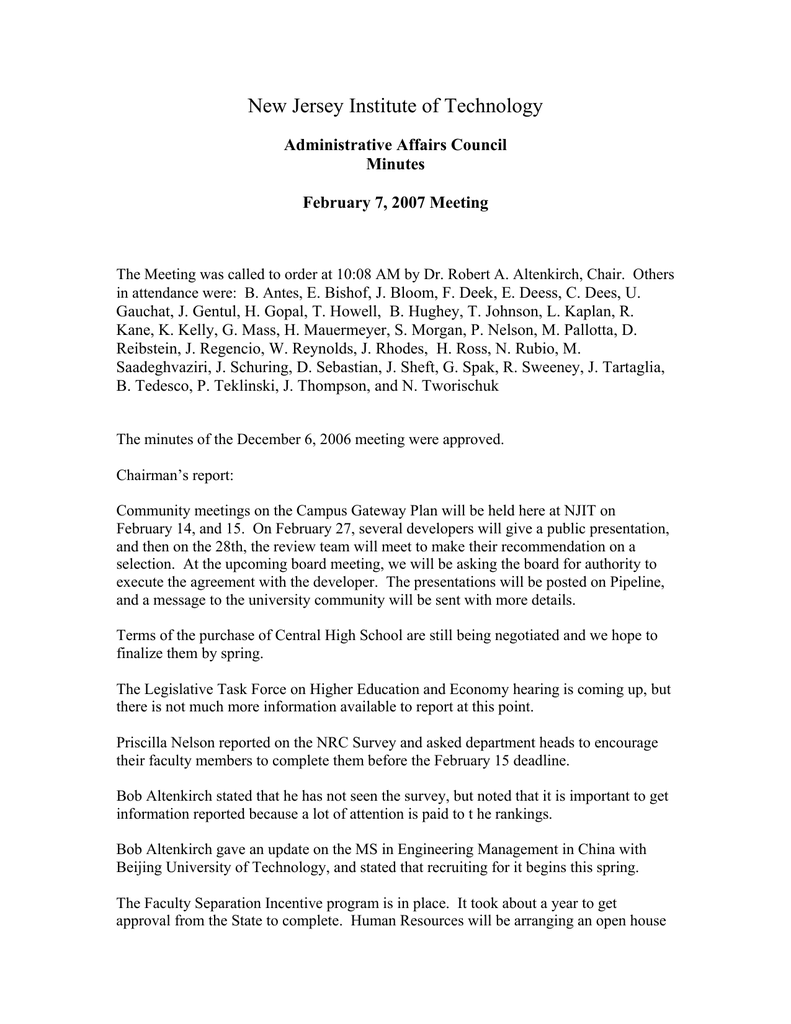 New Jersey Institute of Technology

Administrative Affairs Council
Minutes

February 7, 2007 Meeting

The Meeting was called to order at 10:08 AM by Dr. Robert A. Altenkirch, Chair. Others in attendance were: B. Antes, E. Bishof, J. Bloom, F. Deek, E. Deess, C. Dees, U. Gauchat, J. Gentul, H. Gopal, T. Howell, B. Hughey, T. Johnson, L. Kaplan, R. Kane, K. Kelly, G. Mass, H. Mauermeyer, S. Morgan, P. Nelson, M. Pallotta, D. Reibstein, J. Regencio, W. Reynolds, J. Rhodes, H. Ross, N. Rubio, M. Saadeghvaziri, J. Schuring, D. Sebastian, J. Sheft, G. Spak, R. Sweeney, J. Tartaglia, B. Tedesco, P. Teklinski, J. Thompson, and N. Tworischuk

The minutes of the December 6, 2006 meeting were approved.

Chairman's report:

Community meetings on the Campus Gateway Plan will be held here at NJIT on February 14, and 15. On February 27, several developers will give a public presentation, and then on the 28th, the review team will meet to make their recommendation on a selection. At the upcoming board meeting, we will be asking the board for authority to execute the agreement with the developer. The presentations will be posted on Pipeline, and a message to the university community will be sent with more details.

Terms of the purchase of Central High School are still being negotiated and we hope to finalize them by spring.

The Legislative Task Force on Higher Education and Economy hearing is coming up, but there is not much more information available to report at this point.

Priscilla Nelson reported on the NRC Survey and asked department heads to encourage their faculty members to complete them before the February 15 deadline.

Bob Altenkirch stated that he has not seen the survey, but noted that it is important to get information reported because a lot of attention is paid to t he rankings.

Bob Altenkirch gave an update on the MS in Engineering Management in China with Beijing University of Technology, and stated that recruiting for it begins this spring.

The Faculty Separation Incentive program is in place. It took about a year to get approval from the State to complete. Human Resources will be arranging an open house